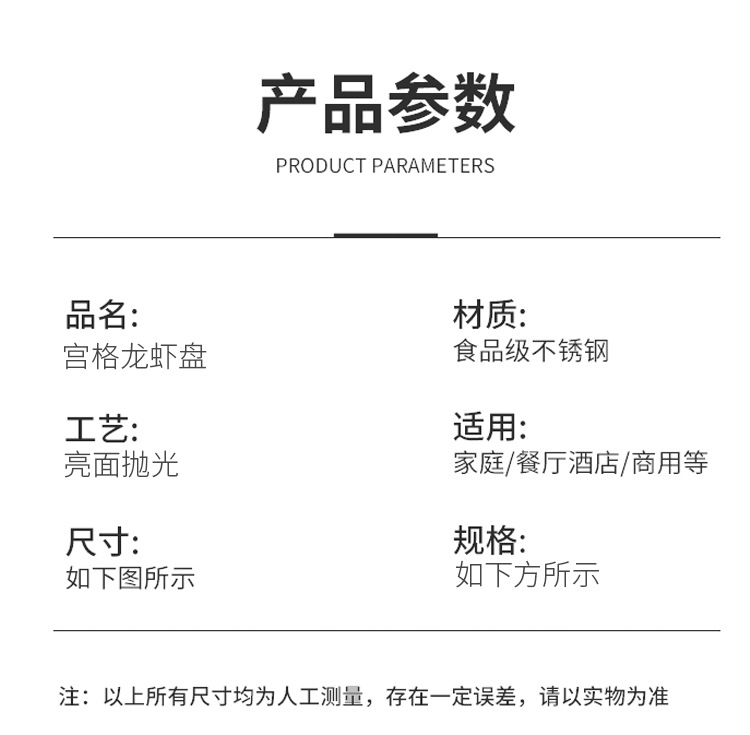 产品参数

PRODUCT PARAMETERS

品名:
宫格龙虾盘

工艺:
亮面抛光

尺寸:
如下图所示

材质:
食品级不锈钢

适用:
家庭/餐厅酒店/商用等

规格:
如下方所示

注：以上所有尺寸均为人工测量，存在一定误差，请以实物为准